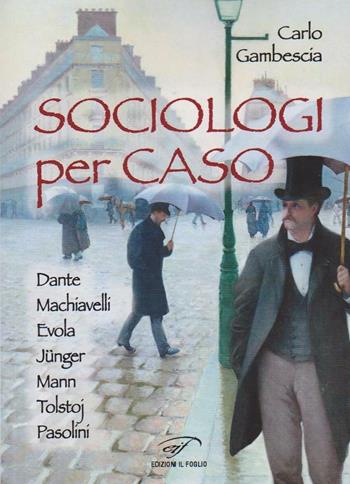 Carlo Gambescia

SOCIOLOGI per CASO

Dante
Machiavelli
Evola
Jünger
Mann
Tolstoj
Pasolini

eif
EDIZIONI IL FOGLIO